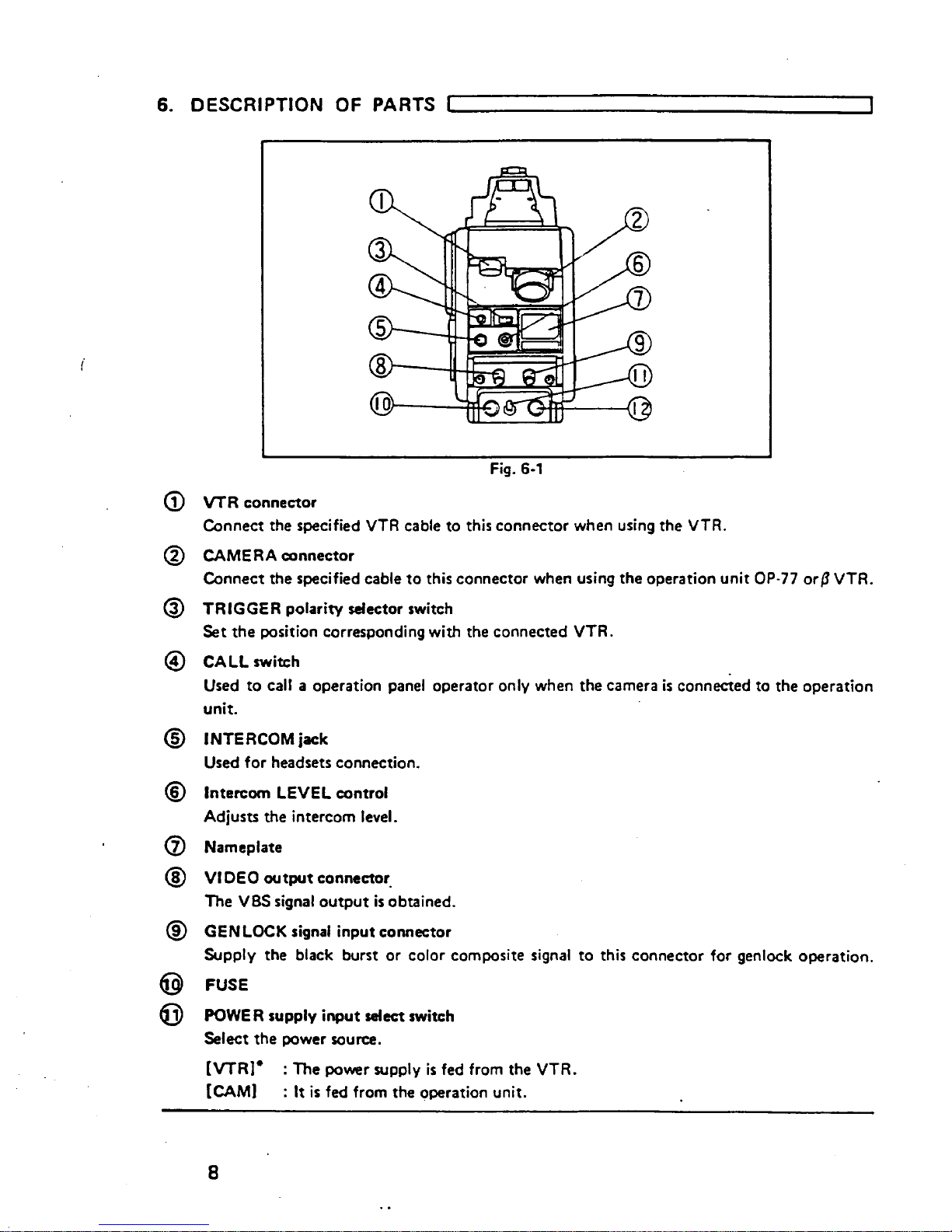 6. DESCRIPTION OF PARTS

①
③
④
⑤
⑧
⑩
②
⑥
⑦
⑨
⑪
⑫

Fig. 6-1

① VTR connector
Connect the specified VTR cable to this connector when using the VTR.

② CAMERA connector
Connect the specified cable to this connector when using the operation unit OP-77 or $\beta$ VTR.

③ TRIGGER polarity selector switch
Set the position corresponding with the connected VTR.

④ CALL switch
Used to call a operation panel operator only when the camera is connected to the operation unit.

⑤ INTERCOM jack
Used for headsets connection.

⑥ Intercom LEVEL control
Adjusts the intercom level.

⑦ Nameplate

⑧ VIDEO output connector
The VBS signal output is obtained.

⑨ GENLOCK signal input connector
Supply the black burst or color composite signal to this connector for genlock operation.

⑩ FUSE

⑪ POWER supply input select switch
Select the power source.

[VTR]* : The power supply is fed from the VTR.
[CAM] : It is fed from the operation unit.

8